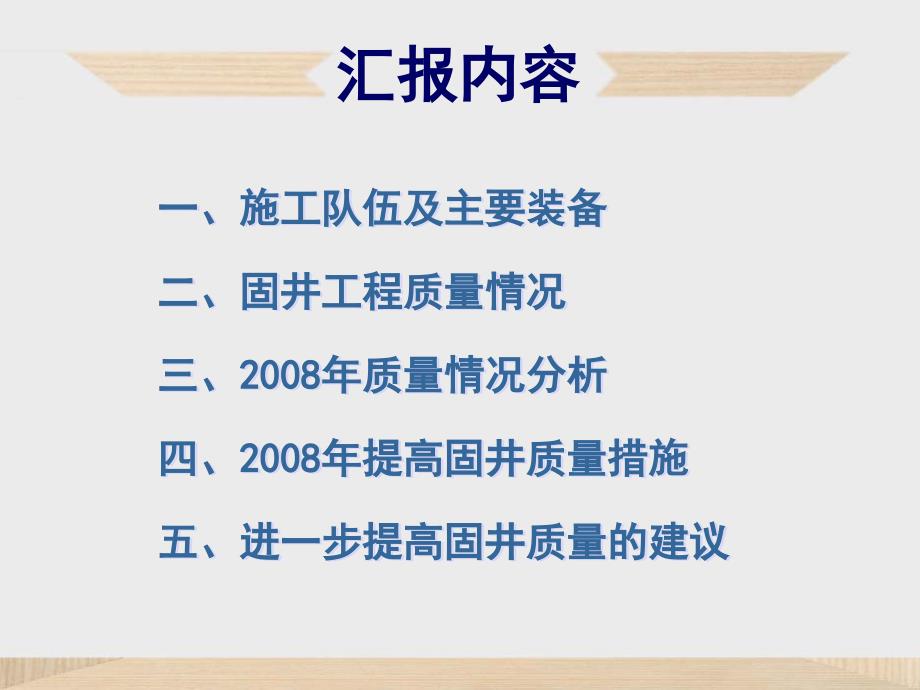 汇报内容

一、施工队伍及主要装备

二、固井工程质量情况

三、2008年质量情况分析

四、2008年提高固井质量措施

五、进一步提高固井质量的建议